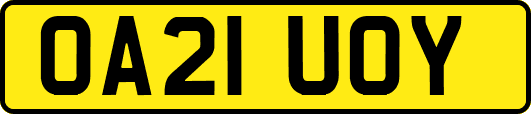 OA21 UOY